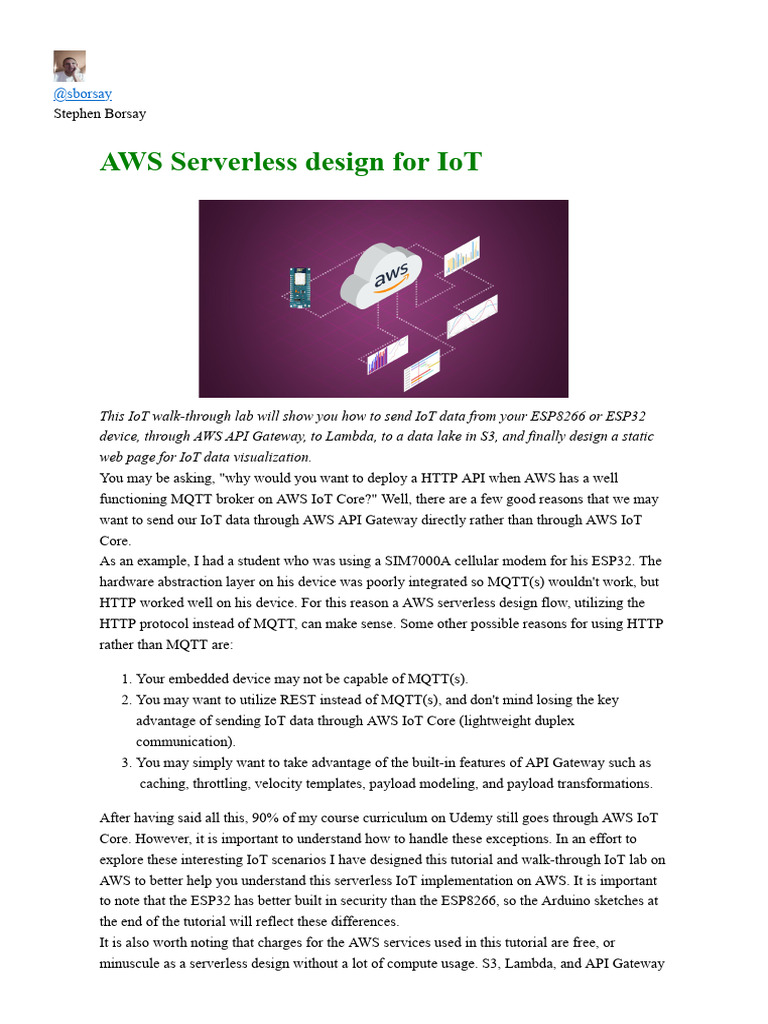 @sborsay
Stephen Borsay

AWS Serverless design for IoT

aws

This IoT walk-through lab will show you how to send IoT data from your ESP8266 or ESP32 device, through AWS API Gateway, to Lambda, to a data lake in S3, and finally design a static web page for IoT data visualization.
You may be asking, "why would you want to deploy a HTTP API when AWS has a well functioning MQTT broker on AWS IoT Core?" Well, there are a few good reasons that we may want to send our IoT data through AWS API Gateway directly rather than through AWS IoT Core.
As an example, I had a student who was using a SIM7000A cellular modem for his ESP32. The hardware abstraction layer on his device was poorly integrated so MQTT(s) wouldn't work, but HTTP worked well on his device. For this reason a AWS serverless design flow, utilizing the HTTP protocol instead of MQTT, can make sense. Some other possible reasons for using HTTP rather than MQTT are:

1. Your embedded device may not be capable of MQTT(s).
2. You may want to utilize REST instead of MQTT(s), and don't mind losing the key advantage of sending IoT data through AWS IoT Core (lightweight duplex communication).
3. You may simply want to take advantage of the built-in features of API Gateway such as caching, throttling, velocity templates, payload modeling, and payload transformations.

After having said all this, 90% of my course curriculum on Udemy still goes through AWS IoT Core. However, it is important to understand how to handle these exceptions. In an effort to explore these interesting IoT scenarios I have designed this tutorial and walk-through IoT lab on AWS to better help you understand this serverless IoT implementation on AWS. It is important to note that the ESP32 has better built in security than the ESP8266, so the Arduino sketches at the end of the tutorial will reflect these differences.
It is also worth noting that charges for the AWS services used in this tutorial are free, or minuscule as a serverless design without a lot of compute usage. S3, Lambda, and API Gateway